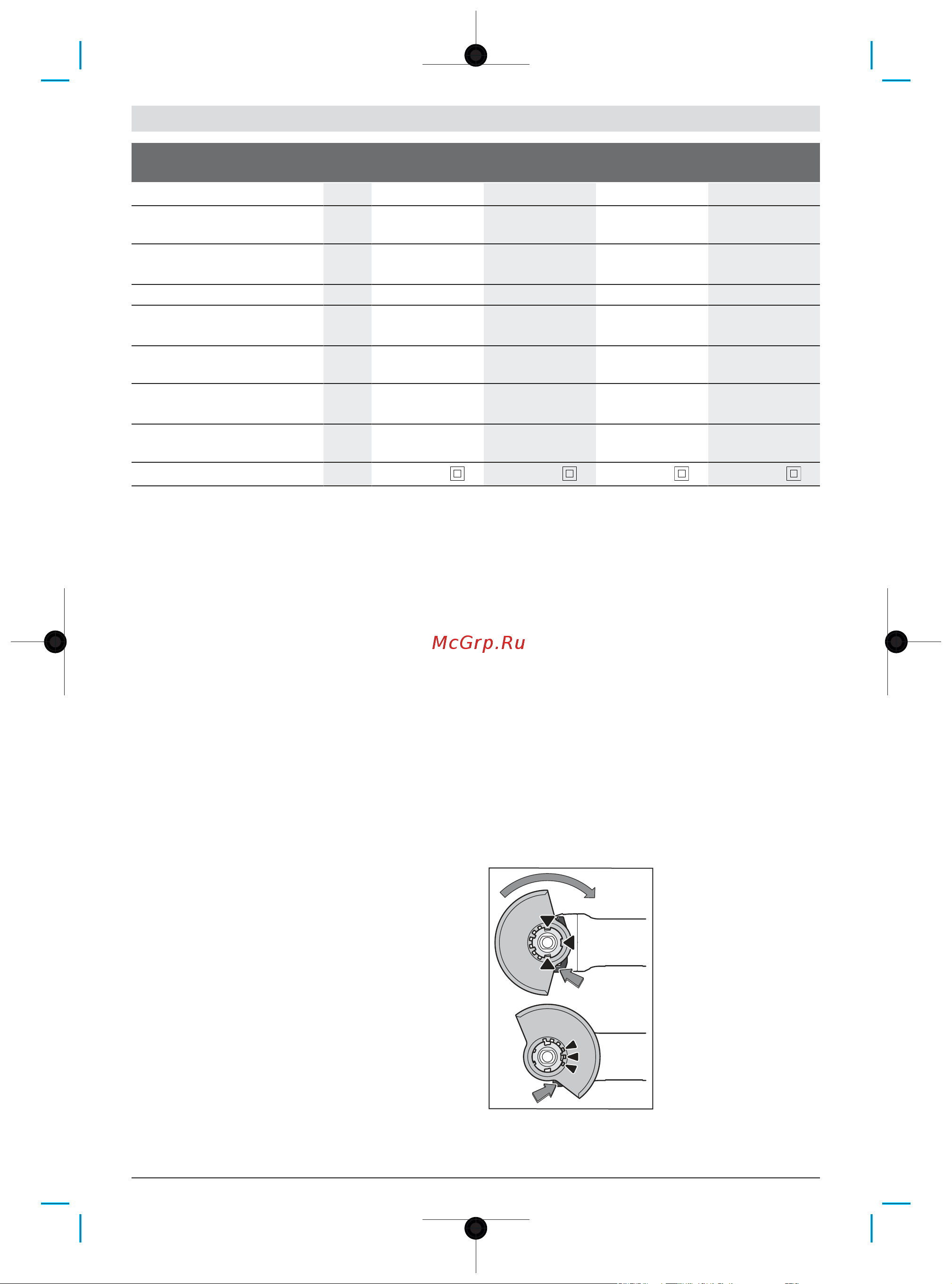 McGrp.Ru